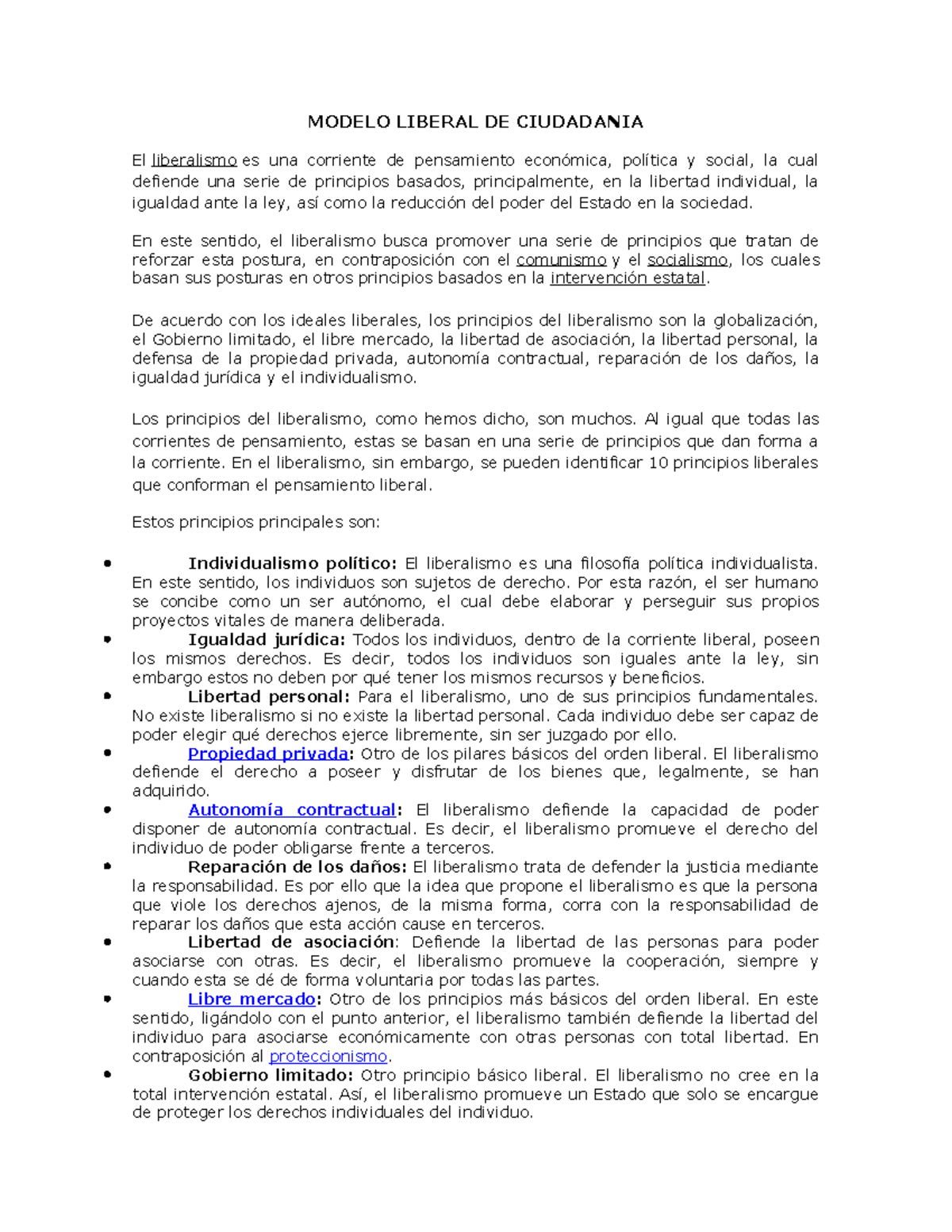 MODELO LIBERAL DE CIUDADANIA

El liberalismo es una corriente de pensamiento económica, política y social, la cual defiende una serie de principios basados, principalmente, en la libertad individual, la igualdad ante la ley, así como la reducción del poder del Estado en la sociedad.

En este sentido, el liberalismo busca promover una serie de principios que tratan de reforzar esta postura, en contraposición con el comunismo y el socialismo, los cuales basan sus posturas en otros principios basados en la intervención estatal.

De acuerdo con los ideales liberales, los principios del liberalismo son la globalización, el Gobierno limitado, el libre mercado, la libertad de asociación, la libertad personal, la defensa de la propiedad privada, autonomía contractual, reparación de los daños, la igualdad jurídica y el individualismo.

Los principios del liberalismo, como hemos dicho, son muchos. Al igual que todas las corrientes de pensamiento, estas se basan en una serie de principios que dan forma a la corriente. En el liberalismo, sin embargo, se pueden identificar 10 principios liberales que conforman el pensamiento liberal.

Estos principios principales son:

• Individualismo político: El liberalismo es una filosofía política individualista. En este sentido, los individuos son sujetos de derecho. Por esta razón, el ser humano se concibe como un ser autónomo, el cual debe elaborar y perseguir sus propios proyectos vitales de manera deliberada.
• Igualdad jurídica: Todos los individuos, dentro de la corriente liberal, poseen los mismos derechos. Es decir, todos los individuos son iguales ante la ley, sin embargo estos no deben por qué tener los mismos recursos y beneficios.
• Libertad personal: Para el liberalismo, uno de sus principios fundamentales. No existe liberalismo si no existe la libertad personal. Cada individuo debe ser capaz de poder elegir qué derechos ejerce libremente, sin ser juzgado por ello.
• Propiedad privada: Otro de los pilares básicos del orden liberal. El liberalismo defiende el derecho a poseer y disfrutar de los bienes que, legalmente, se han adquirido.
• Autonomía contractual: El liberalismo defiende la capacidad de poder disponer de autonomía contractual. Es decir, el liberalismo promueve el derecho del individuo de poder obligarse frente a terceros.
• Reparación de los daños: El liberalismo trata de defender la justicia mediante la responsabilidad. Es por ello que la idea que propone el liberalismo es que la persona que viole los derechos ajenos, de la misma forma, corra con la responsabilidad de reparar los daños que esta acción cause en terceros.
• Libertad de asociación: Defiende la libertad de las personas para poder asociarse con otras. Es decir, el liberalismo promueve la cooperación, siempre y cuando esta se dé de forma voluntaria por todas las partes.
• Libre mercado: Otro de los principios más básicos del orden liberal. En este sentido, ligándolo con el punto anterior, el liberalismo también defiende la libertad del individuo para asociarse económicamente con otras personas con total libertad. En contraposición al proteccionismo.
• Gobierno limitado: Otro principio básico liberal. El liberalismo no cree en la total intervención estatal. Así, el liberalismo promueve un Estado que solo se encargue de proteger los derechos individuales del individuo.